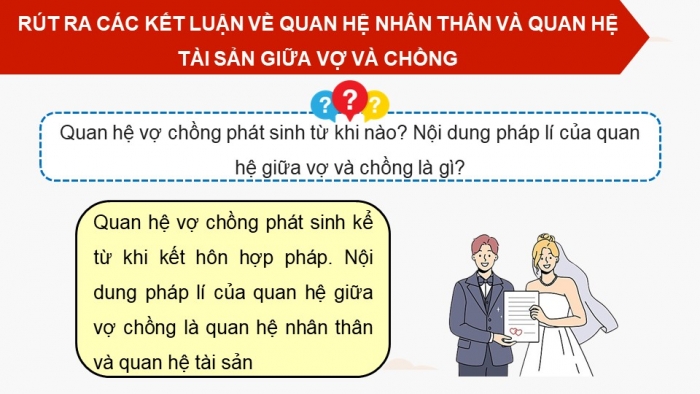 RÚT RA CÁC KẾT LUẬN VỀ QUAN HỆ NHÂN THÂN VÀ QUAN HỆ TÀI SẢN GIỮA VỢ VÀ CHỒNG

?
?
?

Quan hệ vợ chồng phát sinh từ khi nào? Nội dung pháp lí của quan hệ giữa vợ và chồng là gì?

Quan hệ vợ chồng phát sinh kể từ khi kết hôn hợp pháp. Nội dung pháp lí của quan hệ giữa vợ chồng là quan hệ nhân thân và quan hệ tài sản